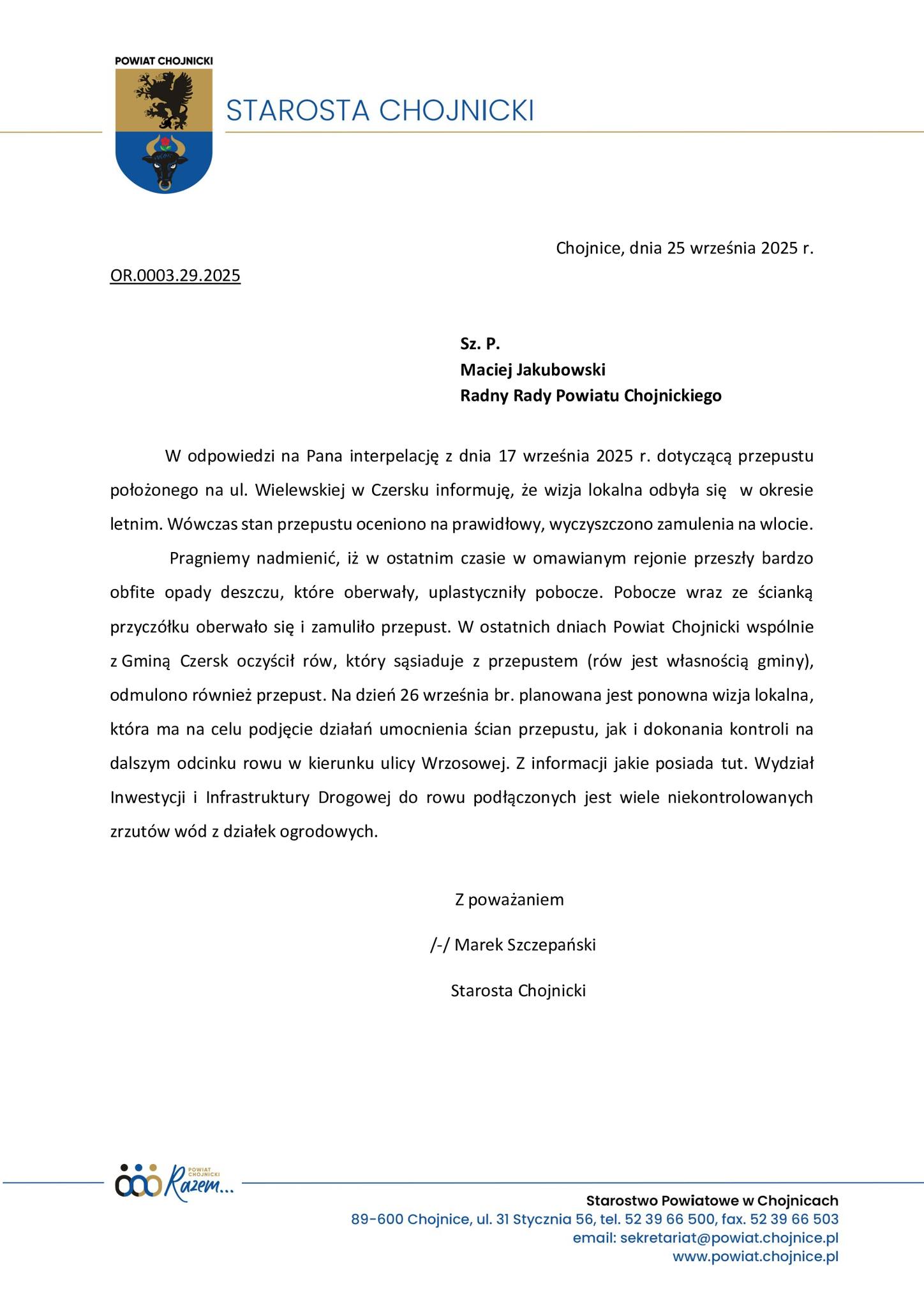 POWIAT CHOJNICKI

STAROSTA CHOJNICKI

Chojnice, dnia 25 września 2025 r.

OR.0003.29.2025

Sz. P.
Maciej Jakubowski
Radny Rady Powiatu Chojnickiego

W odpowiedzi na Pana interpelację z dnia 17 września 2025 r. dotyczącą przepustu położonego na ul. Wielewskiej w Czersku informuję, że wizja lokalna odbyła się w okresie letnim. Wówczas stan przepustu oceniono na prawidłowy, wyczyszczono zamulenia na wlocie.

Pragniemy nadmienić, iż w ostatnim czasie w omawianym rejonie przeszły bardzo obfite opady deszczu, które oberwały, uplastyczniły pobocze. Pobocze wraz ze ścianką przyczółku oberwało się i zamuliło przepust. W ostatnich dniach Powiat Chojnicki wspólnie z Gminą Czersk oczyścił rów, który sąsiaduje z przepustem (rów jest własnością gminy), odmulono również przepust. Na dzień 26 września br. planowana jest ponowna wizja lokalna, która ma na celu podjęcie działań umocnienia ścian przepustu, jak i dokonania kontroli na dalszym odcinku rowu w kierunku ulicy Wrzosowej. Z informacji jakie posiada tut. Wydział Inwestycji i Infrastruktury Drogowej do rowu podłączonych jest wiele niekontrolowanych zrzutów wód z działek ogrodowych.

Z poważaniem

/-/ Marek Szczepański

Starosta Chojnicki

POWIAT CHOJNICKI Razem...

Starostwo Powiatowe w Chojnicach
89-600 Chojnice, ul. 31 Stycznia 56, tel. 52 39 66 500, fax. 52 39 66 503
email: sekretariat@powiat.chojnice.pl
www.powiat.chojnice.pl